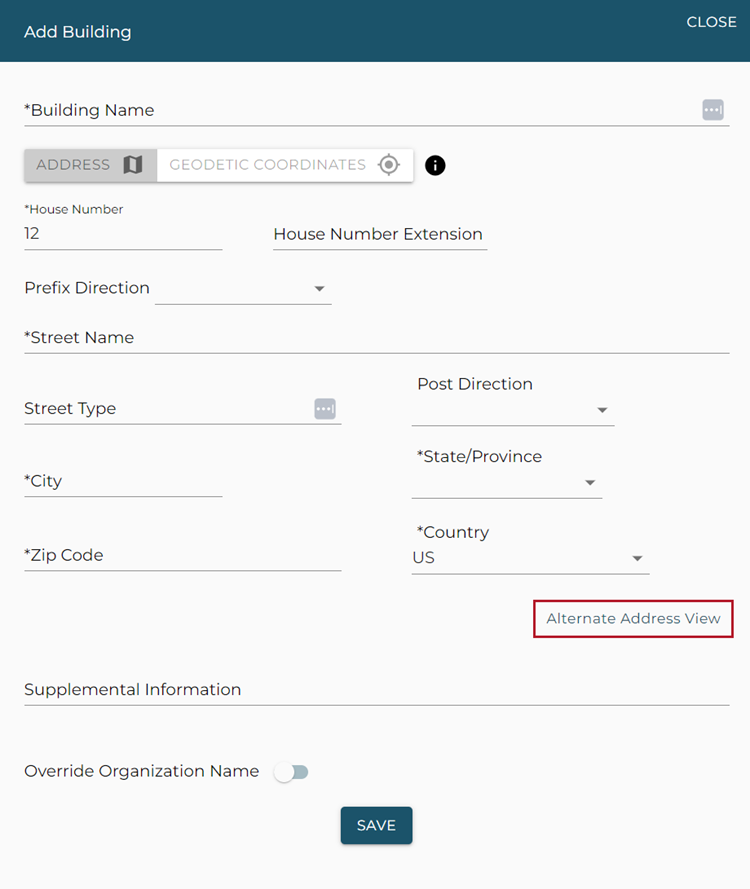 Add Building

CLOSE

*Building Name

ADDRESS

GEODETIC COORDINATES

*House Number
12

House Number Extension

Prefix Direction

*Street Name

Street Type

Post Direction

*City

*State/Province

*Zip Code

*Country
US

Alternate Address View

Supplemental Information

Override Organization Name

SAVE